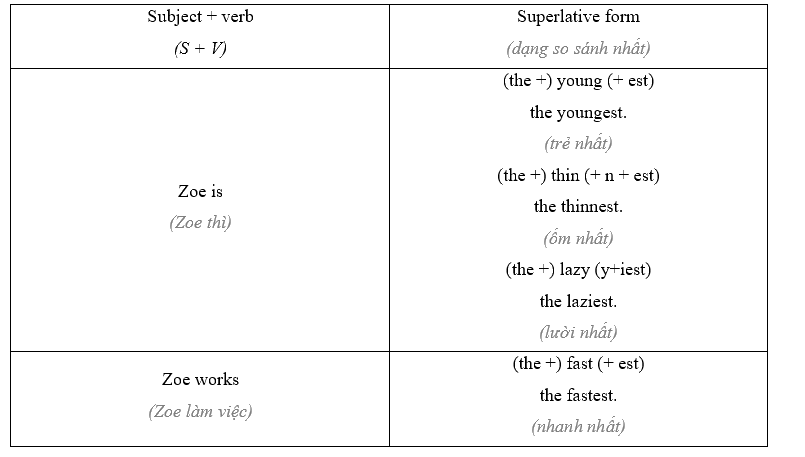 | Subject + verb (S + V) | Superlative form (dạng so sánh nhất) |
|---|---|
| Zoe is (Zoe thì) | (the +) young (+ est) the youngest. (trẻ nhất) (the +) thin (+ n + est) the thinnest. (ốm nhất) (the +) lazy (y+iest) the laziest. (lười nhất) |
| Zoe works (Zoe làm việc) | (the +) fast (+ est) the fastest. (nhanh nhất) |